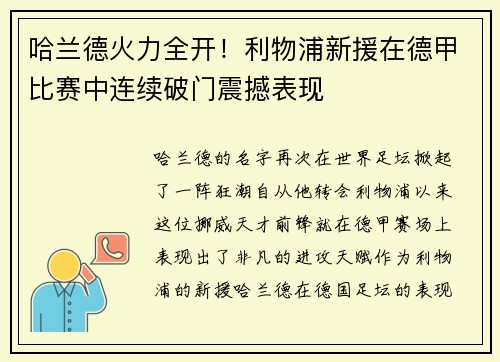 哈兰德火力全开！利物浦新援在德甲比赛中连续破门震撼表现

哈兰德的名字再次在世界足坛掀起了一阵狂潮自从他转会利物浦以来这位挪威天才前锋就在德甲赛场上表现出了非凡的进攻天赋作为利物浦的新援哈兰德在德国足坛的表现